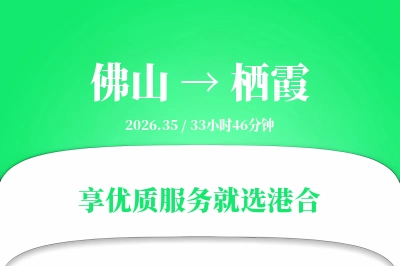 佛山 → 栖霞

2026.35 / 33小时46分钟

享优质服务就选港合